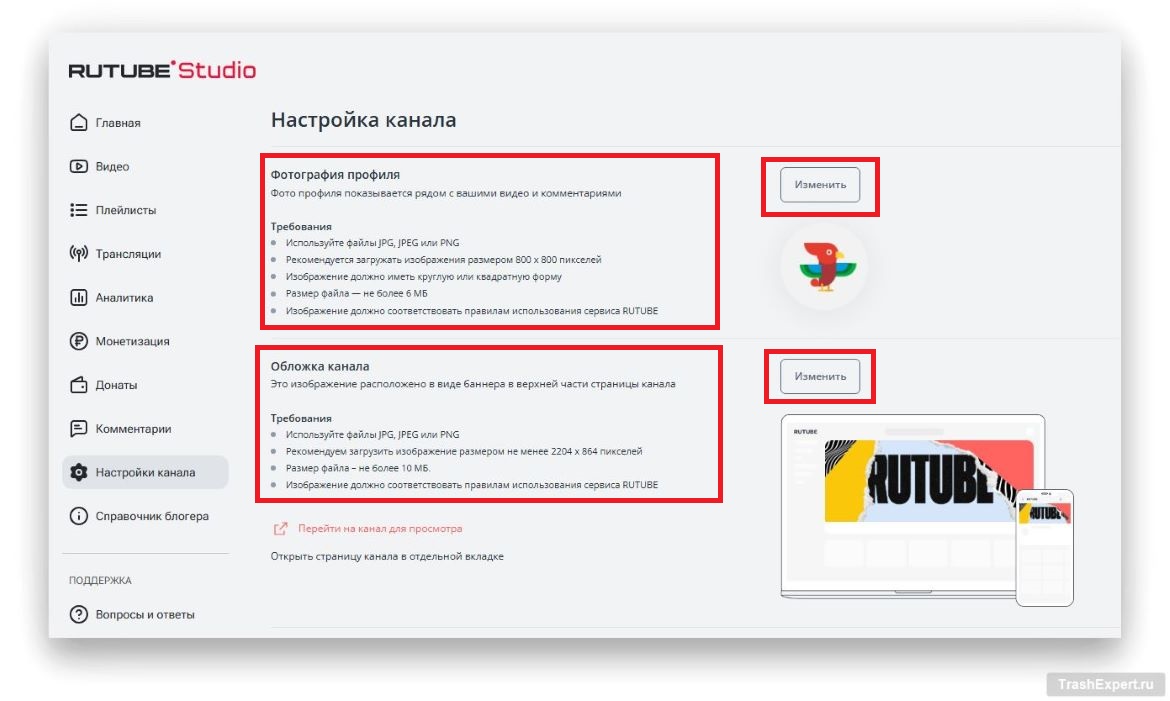 RUTUBE Studio

Главная
Видео
Плейлисты
Трансляции
Аналитика
Монетизация
Донаты
Комментарии
Настройки канала
Справочник блогера

ПОДДЕРЖКА
Вопросы и ответы

Настройка канала

Фотография профиля
Фото профиля показывается рядом с вашими видео и комментариями

Требования
Используйте файлы JPG, JPEG или PNG
Рекомендуется загружать изображения размером 800 x 800 пикселей
Изображение должно иметь круглую или квадратную форму
Размер файла — не более 6 МБ
Изображение должно соответствовать правилам использования сервиса RUTUBE

Изменить

Обложка канала
Это изображение расположено в виде баннера в верхней части страницы канала

Требования
Используйте файлы JPG, JPEG или PNG
Рекомендуем загрузить изображение размером не менее 2204 x 864 пикселей
Размер файла – не более 10 МБ.
Изображение должно соответствовать правилам использования сервиса RUTUBE

Изменить

RUTUBE
RUTUBE
RUTUBE

Перейти на канал для просмотра
Открыть страницу канала в отдельной вкладке

TrashExpert.ru